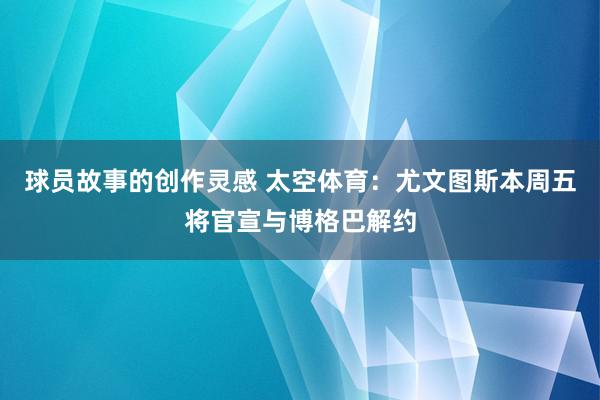 球员故事的创作灵感 太空体育：尤文图斯本周五将官宣与博格巴解约